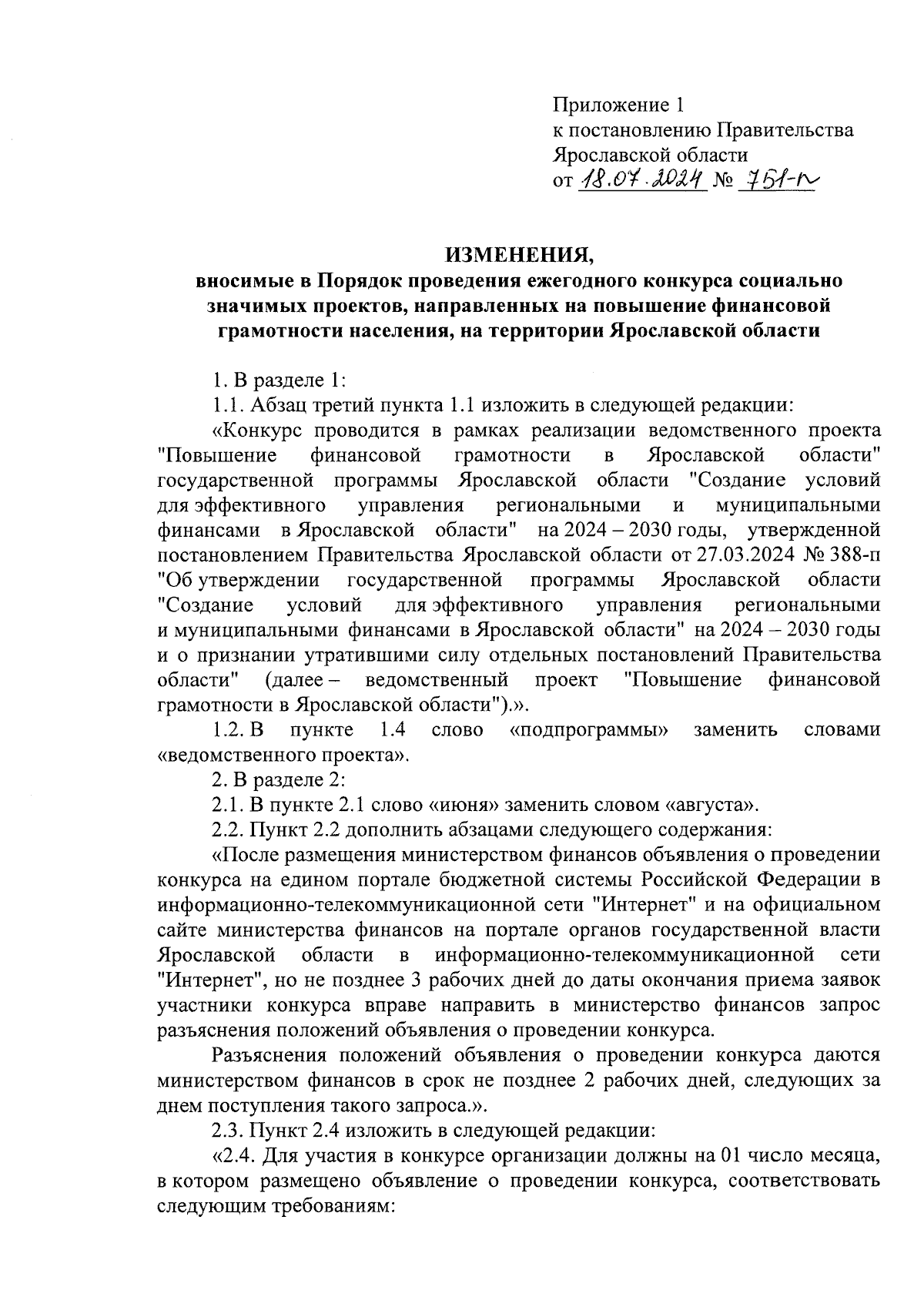 Приложение 1
к постановлению Правительства
Ярославской области
от 18.07.2024 № 751-п

ИЗМЕНЕНИЯ,
вносимые в Порядок проведения ежегодного конкурса социально значимых проектов, направленных на повышение финансовой грамотности населения, на территории Ярославской области

1. В разделе 1:

1.1. Абзац третий пункта 1.1 изложить в следующей редакции:

«Конкурс проводится в рамках реализации ведомственного проекта "Повышение финансовой грамотности в Ярославской области" государственной программы Ярославской области "Создание условий для эффективного управления региональными и муниципальными финансами в Ярославской области" на 2024 – 2030 годы, утвержденной постановлением Правительства Ярославской области от 27.03.2024 № 388-п "Об утверждении государственной программы Ярославской области "Создание условий для эффективного управления региональными и муниципальными финансами в Ярославской области" на 2024 – 2030 годы и о признании утратившими силу отдельных постановлений Правительства области" (далее – ведомственный проект "Повышение финансовой грамотности в Ярославской области").».

1.2. В пункте 1.4 слово «подпрограммы» заменить словами «ведомственного проекта».

2. В разделе 2:

2.1. В пункте 2.1 слово «июня» заменить словом «августа».

2.2. Пункт 2.2 дополнить абзацами следующего содержания:

«После размещения министерством финансов объявления о проведении конкурса на едином портале бюджетной системы Российской Федерации в информационно-телекоммуникационной сети "Интернет" и на официальном сайте министерства финансов на портале органов государственной власти Ярославской области в информационно-телекоммуникационной сети "Интернет", но не позднее 3 рабочих дней до даты окончания приема заявок участники конкурса вправе направить в министерство финансов запрос разъяснения положений объявления о проведении конкурса.

Разъяснения положений объявления о проведении конкурса даются министерством финансов в срок не позднее 2 рабочих дней, следующих за днем поступления такого запроса.».

2.3. Пункт 2.4 изложить в следующей редакции:

«2.4. Для участия в конкурсе организации должны на 01 число месяца, в котором размещено объявление о проведении конкурса, соответствовать следующим требованиям: